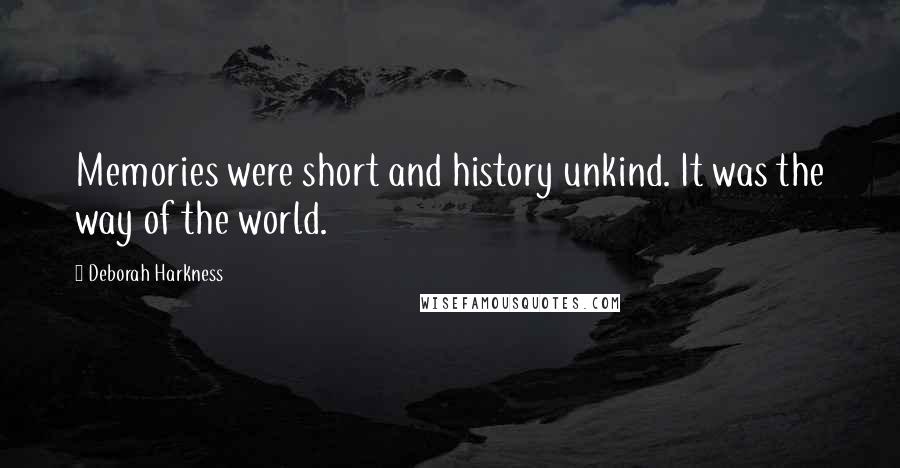 Memories were short and history unkind. It was the way of the world.

Deborah Harkness

WISEFAMOUSQUOTES.COM